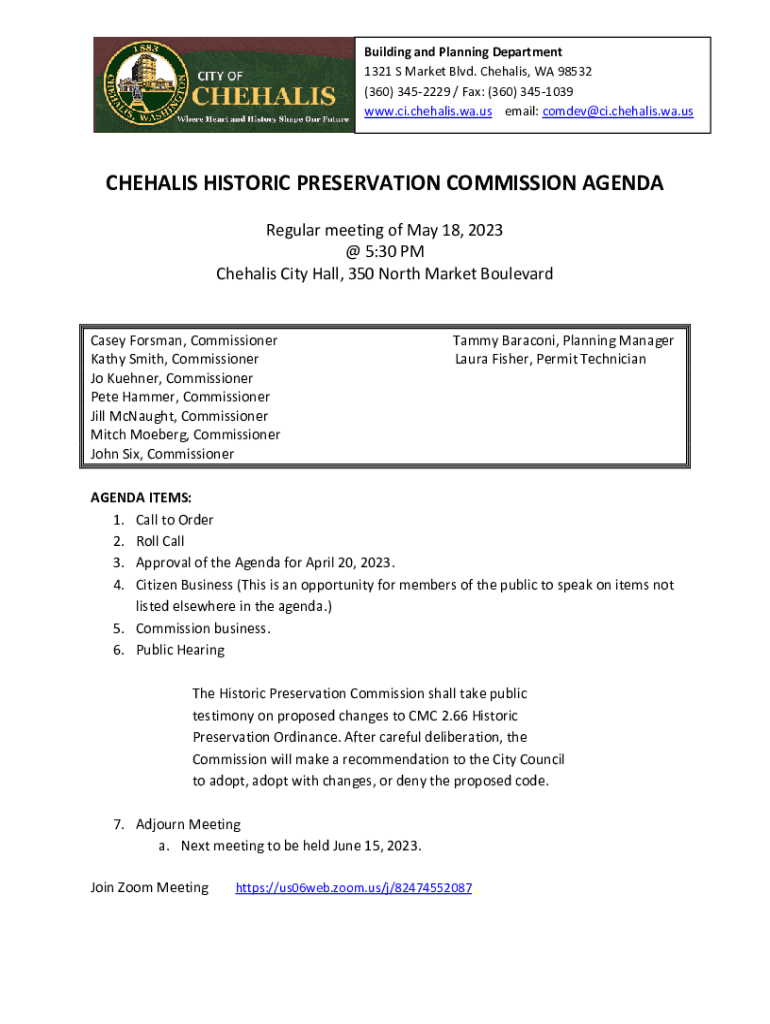 1883
CHEHALIS, WASHINGTON
CITY OF
CHEHALIS
Where Heart and History Shape Our Future

Building and Planning Department
1321 S Market Blvd. Chehalis, WA 98532
(360) 345-2229 / Fax: (360) 345-1039
www.ci.chehalis.wa.us email: comdev@ci.chehalis.wa.us

CHEHALIS HISTORIC PRESERVATION COMMISSION AGENDA

Regular meeting of May 18, 2023
@ 5:30 PM
Chehalis City Hall, 350 North Market Boulevard

Casey Forsman, Commissioner
Kathy Smith, Commissioner
Jo Kuehner, Commissioner
Pete Hammer, Commissioner
Jill McNaught, Commissioner
Mitch Moeberg, Commissioner
John Six, Commissioner

Tammy Baraconi, Planning Manager
Laura Fisher, Permit Technician

AGENDA ITEMS:
1. Call to Order
2. Roll Call
3. Approval of the Agenda for April 20, 2023.
4. Citizen Business (This is an opportunity for members of the public to speak on items not listed elsewhere in the agenda.)
5. Commission business.
6. Public Hearing

The Historic Preservation Commission shall take public testimony on proposed changes to CMC 2.66 Historic Preservation Ordinance. After careful deliberation, the Commission will make a recommendation to the City Council to adopt, adopt with changes, or deny the proposed code.

7. Adjourn Meeting
a. Next meeting to be held June 15, 2023.

Join Zoom Meeting https://us06web.zoom.us/j/82474552087